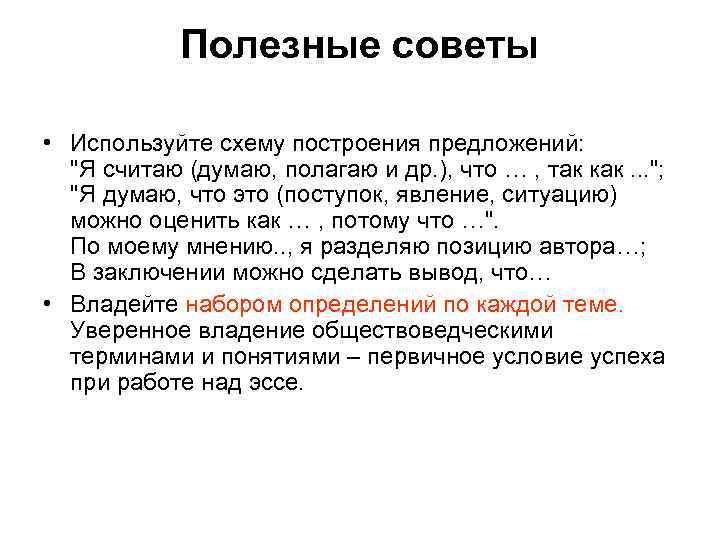 Полезные советы

• Используйте схему построения предложений: "Я считаю (думаю, полагаю и др.), что … , так как ..."; "Я думаю, что это (поступок, явление, ситуацию) можно оценить как … , потому что …". По моему мнению.., я разделяю позицию автора…; В заключении можно сделать вывод, что…

• Владейте набором определений по каждой теме. Уверенное владение обществоведческими терминами и понятиями – первичное условие успеха при работе над эссе.